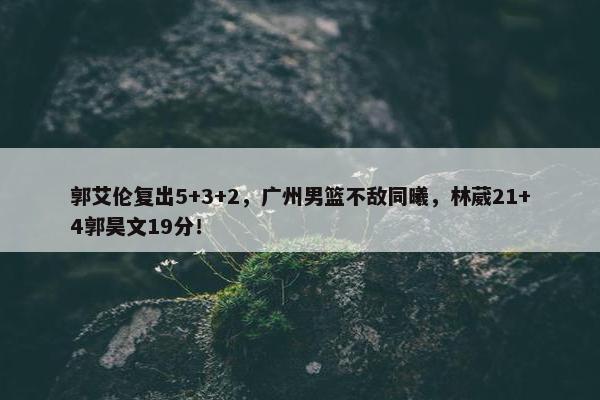 郭艾伦复出5+3+2，广州男篮不敌同曦，林葳21+4郭昊文19分！